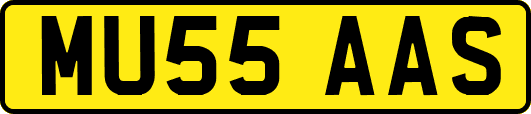 MU55 AAS